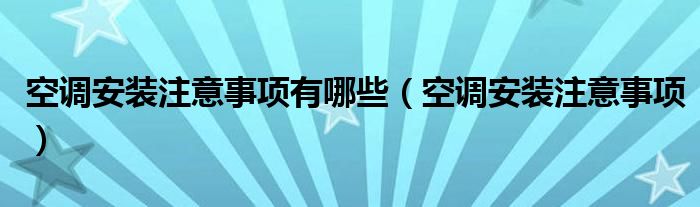 空调安装注意事项有哪些（空调安装注意事项）